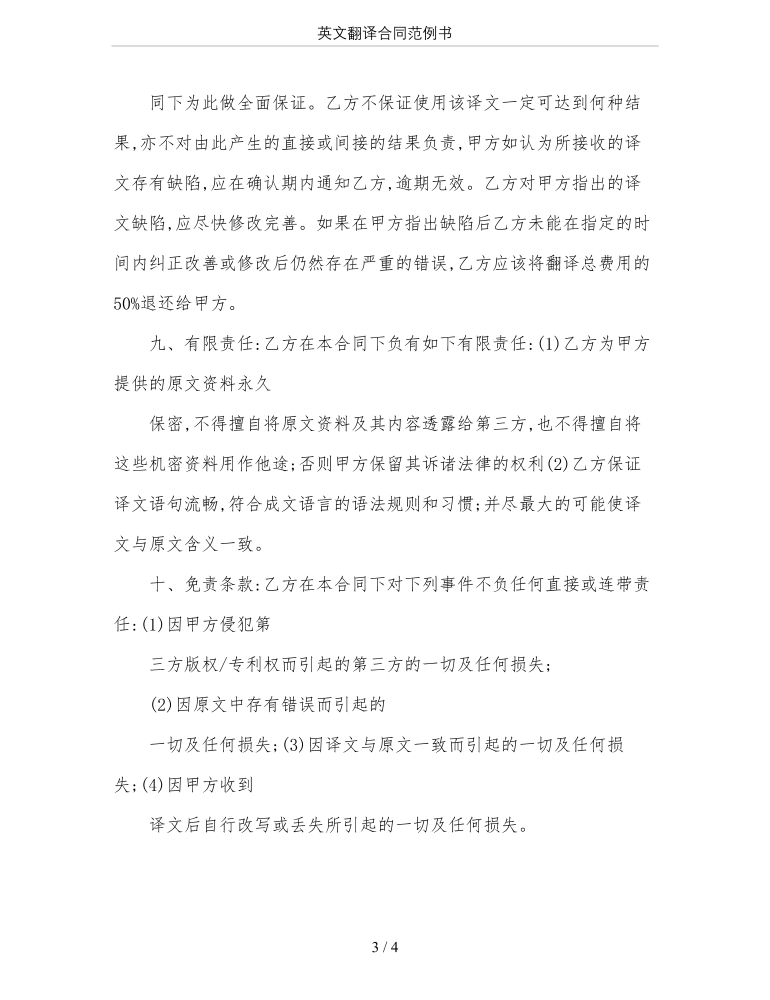 英文翻译合同范例书

同下为此做全面保证。乙方不保证使用该译文一定可达到何种结果,亦不对由此产生的直接或间接的结果负责,甲方如认为所接收的译文存有缺陷,应在确认期内通知乙方,逾期无效。乙方对甲方指出的译文缺陷,应尽快修改完善。如果在甲方指出缺陷后乙方未能在指定的时间内纠正改善或修改后仍然存在严重的错误,乙方应该将翻译总费用的50%退还给甲方。

九、有限责任:乙方在本合同下负有如下有限责任:(1)乙方为甲方提供的原文资料永久

保密,不得擅自将原文资料及其内容透露给第三方,也不得擅自将这些机密资料用作他途;否则甲方保留其诉诸法律的权利(2)乙方保证译文语句流畅,符合成文语言的语法规则和习惯;并尽最大的可能使译文与原文含义一致。

十、免责条款:乙方在本合同下对下列事件不负任何直接或连带责任:(1)因甲方侵犯第

三方版权/专利权而引起的第三方的一切及任何损失;

(2)因原文中存有错误而引起的

一切及任何损失;(3)因译文与原文一致而引起的一切及任何损失;(4)因甲方收到

译文后自行改写或丢失所引起的一切及任何损失。

3 / 4